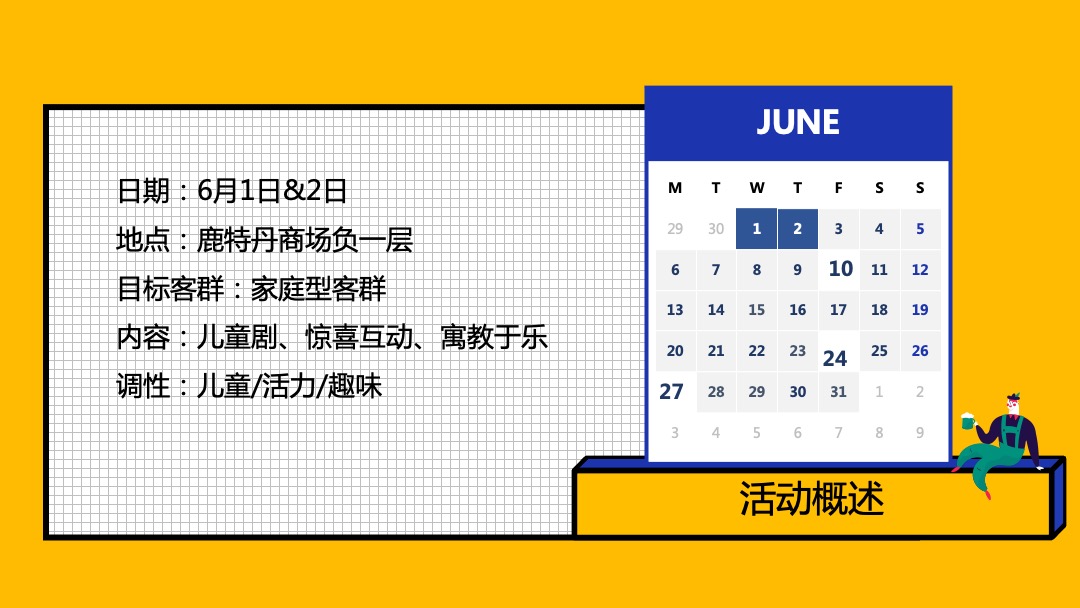 日期：6月1日&2日
地点：鹿特丹商场负一层
目标客群：家庭型客群
内容：儿童剧、惊喜互动、寓教于乐
调性：儿童/活力/趣味

JUNE

| M | T | W | T | F | S | S |
|---|---|---|---|---|---|---|
| 29 | 30 | 1 | 2 | 3 | 4 | 5 |
| 6 | 7 | 8 | 9 | 10 | 11 | 12 |
| 13 | 14 | 15 | 16 | 17 | 18 | 19 |
| 20 | 21 | 22 | 23 | 24 | 25 | 26 |
| 27 | 28 | 29 | 30 | 31 | 1 | 2 |
| 3 | 4 | 5 | 6 | 7 | 8 | 9 |

活动概述